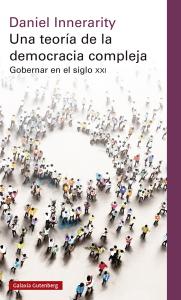 Daniel Innerarity
Una teoría de la democracia compleja
Gobernar en el siglo XXI

Galaxia Gutenberg